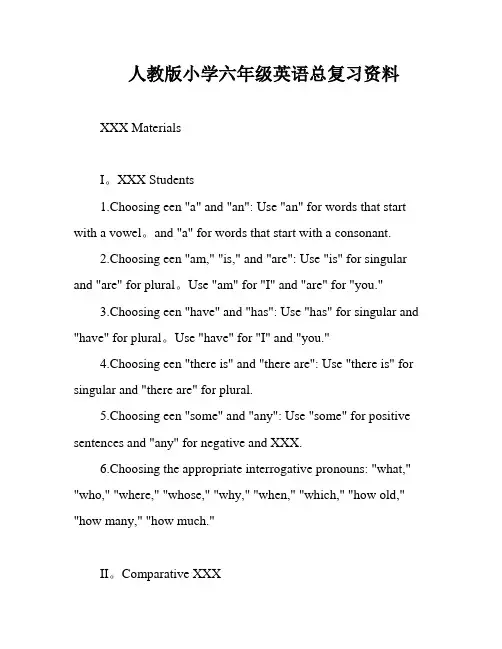 人教版小学六年级英语总复习资料

XXX Materials

I。XXX Students

1.Choosing een "a" and "an": Use "an" for words that start with a vowel。and "a" for words that start with a consonant.

2.Choosing een "am," "is," and "are": Use "is" for singular and "are" for plural。Use "am" for "I" and "are" for "you."

3.Choosing een "have" and "has": Use "has" for singular and "have" for plural。Use "have" for "I" and "you."

4.Choosing een "there is" and "there are": Use "there is" for singular and "there are" for plural.

5.Choosing een "some" and "any": Use "some" for positive sentences and "any" for negative and XXX.

6.Choosing the appropriate interrogative pronouns: "what," "who," "where," "whose," "why," "when," "which," "how old," "how many," "how much."

II。Comparative XXX